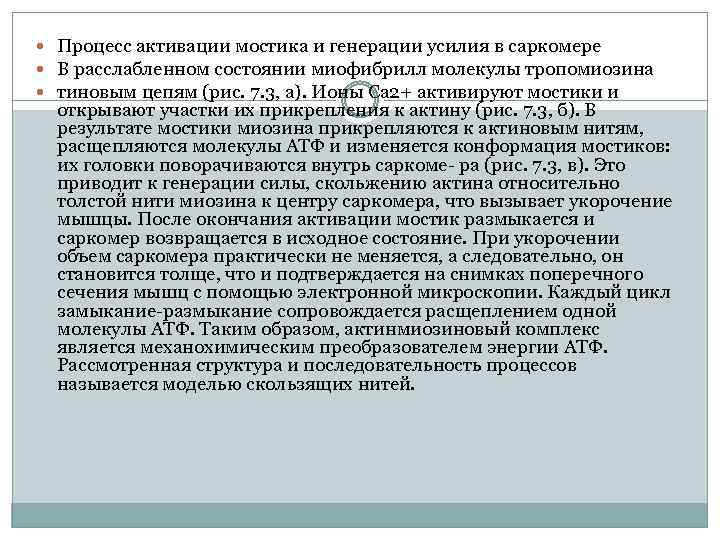 Процесс активации мостика и генерации усилия в саркомере

В расслабленном состоянии миофибрилл молекулы тропомиозина

тиновым цепям (рис. 7.3, а). Ионы Са2+ активируют мостики и открывают участки их прикрепления к актину (рис. 7.3, б). В результате мостики миозина прикрепляются к актиновым нитям, расщепляются молекулы АТФ и изменяется конформация мостиков: их головки поворачиваются внутрь саркоме- ра (рис. 7.3, в). Это приводит к генерации силы, скольжению актина относительно толстой нити миозина к центру саркомера, что вызывает укорочение мышцы. После окончания активации мостик размыкается и саркомер возвращается в исходное состояние. При укорочении объем саркомера практически не меняется, а следовательно, он становится толще, что и подтверждается на снимках поперечного сечения мышц с помощью электронной микроскопии. Каждый цикл замыкание-размыкание сопровождается расщеплением одной молекулы АТФ. Таким образом, актинмиозиновый комплекс является механохимическим преобразователем энергии АТФ. Рассмотренная структура и последовательность процессов называется моделью скользящих нитей.